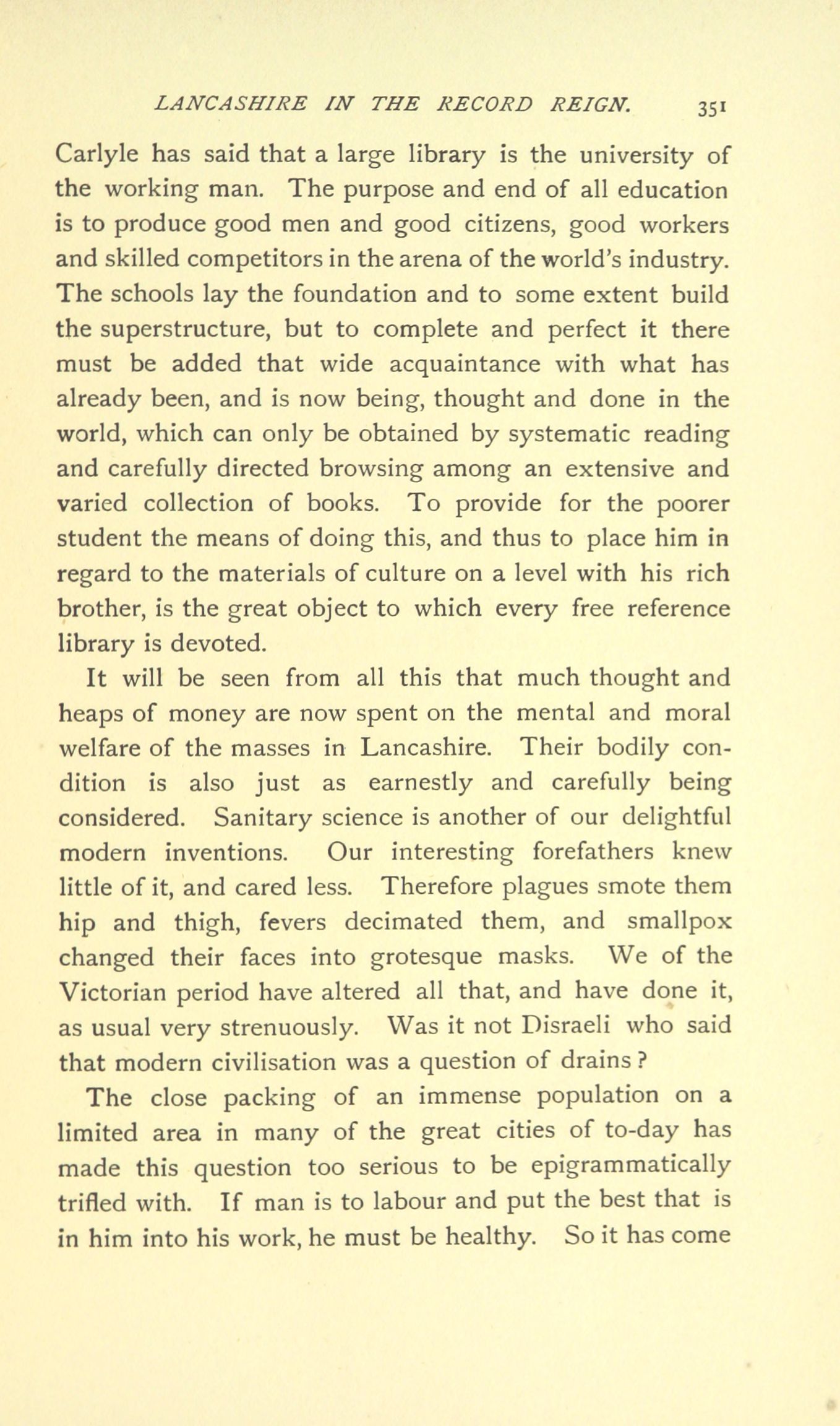 LANCASHIRE IN THE RECORD REIGN. 351

Carlyle has said that a large library is the university of the working man. The purpose and end of all education is to produce good men and good citizens, good workers and skilled competitors in the arena of the world's industry. The schools lay the foundation and to some extent build the superstructure, but to complete and perfect it there must be added that wide acquaintance with what has already been, and is now being, thought and done in the world, which can only be obtained by systematic reading and carefully directed browsing among an extensive and varied collection of books. To provide for the poorer student the means of doing this, and thus to place him in regard to the materials of culture on a level with his rich brother, is the great object to which every free reference library is devoted.

It will be seen from all this that much thought and heaps of money are now spent on the mental and moral welfare of the masses in Lancashire. Their bodily condition is also just as earnestly and carefully being considered. Sanitary science is another of our delightful modern inventions. Our interesting forefathers knew little of it, and cared less. Therefore plagues smote them hip and thigh, fevers decimated them, and smallpox changed their faces into grotesque masks. We of the Victorian period have altered all that, and have done it, as usual very strenuously. Was it not Disraeli who said that modern civilisation was a question of drains?

The close packing of an immense population on a limited area in many of the great cities of to-day has made this question too serious to be epigrammatically trifled with. If man is to labour and put the best that is in him into his work, he must be healthy. So it has come